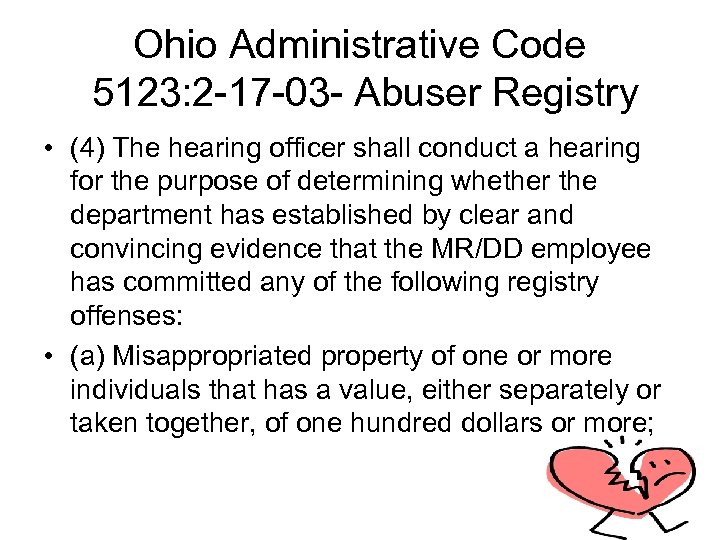 Ohio Administrative Code 5123:2-17-03- Abuser Registry

• (4) The hearing officer shall conduct a hearing for the purpose of determining whether the department has established by clear and convincing evidence that the MR/DD employee has committed any of the following registry offenses:

• (a) Misappropriated property of one or more individuals that has a value, either separately or taken together, of one hundred dollars or more;